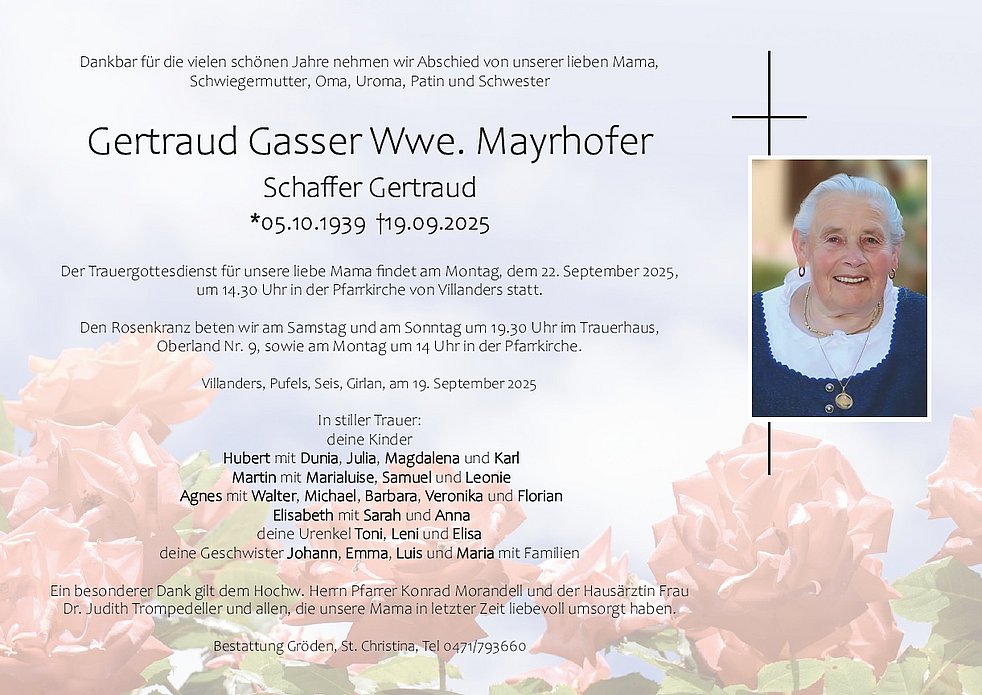 Dankbar für die vielen schönen Jahre nehmen wir Abschied von unserer lieben Mama, Schwiegermutter, Oma, Uroma, Patin und Schwester

Gertraud Gasser Wwe. Mayrhofer

Schaffer Gertraud

*05.10.1939 †19.09.2025

Der Trauergottesdienst für unsere liebe Mama findet am Montag, dem 22. September 2025, um 14.30 Uhr in der Pfarrkirche von Villanders statt.

Den Rosenkranz beten wir am Samstag und am Sonntag um 19.30 Uhr im Trauerhaus, Oberland Nr. 9, sowie am Montag um 14 Uhr in der Pfarrkirche.

Villanders, Pufels, Seis, Girlan, am 19. September 2025

In stiller Trauer:
deine Kinder
Hubert mit Dunia, Julia, Magdalena und Karl
Martin mit Marialuise, Samuel und Leonie
Agnes mit Walter, Michael, Barbara, Veronika und Florian
Elisabeth mit Sarah und Anna
deine Urenkel Toni, Leni und Elisa
deine Geschwister Johann, Emma, Luis und Maria mit Familien

Ein besonderer Dank gilt dem Hochw. Herrn Pfarrer Konrad Morandell und der Hausärztin Frau Dr. Judith Trompedeller und allen, die unsere Mama in letzter Zeit liebevoll umsorgt haben.

Bestattung Gröden, St. Christina, Tel 0471/793660